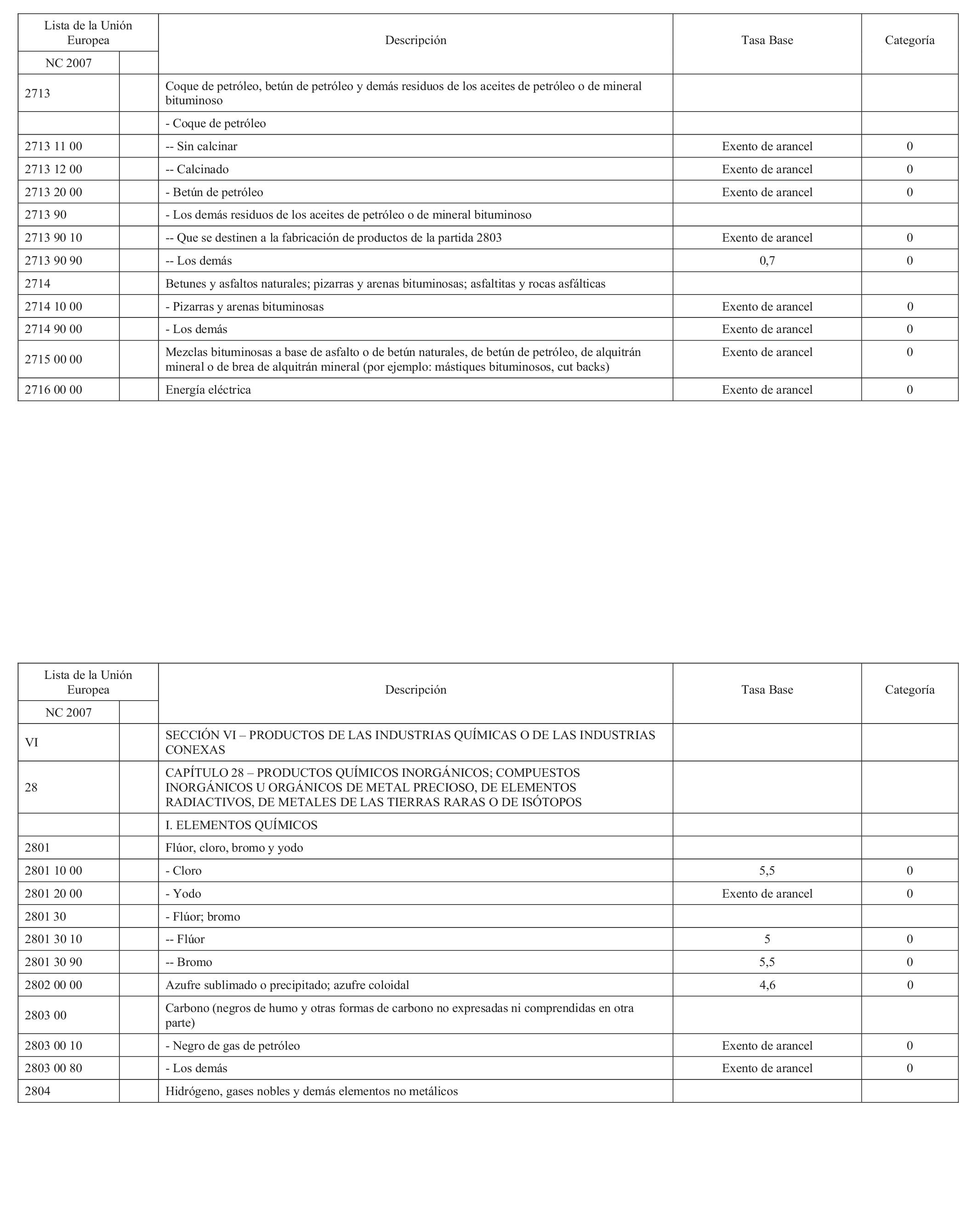 | Lista de la Unión Europea NC 2007 | | Descripción | Tasa Base | Categoría |
|---|---|---|---|---|
| 2713 | | Coque de petróleo, betún de petróleo y demás residuos de los aceites de petróleo o de mineral bituminoso | | |
| | | - Coque de petróleo | | |
| 2713 11 00 | | -- Sin calcinar | Exento de arancel | 0 |
| 2713 12 00 | | -- Calcinado | Exento de arancel | 0 |
| 2713 20 00 | | - Betún de petróleo | Exento de arancel | 0 |
| 2713 90 | | - Los demás residuos de los aceites de petróleo o de mineral bituminoso | | |
| 2713 90 10 | | -- Que se destinen a la fabricación de productos de la partida 2803 | Exento de arancel | 0 |
| 2713 90 90 | | -- Los demás | 0,7 | 0 |
| 2714 | | Betunes y asfaltos naturales; pizarras y arenas bituminosas; asfaltitas y rocas asfálticas | | |
| 2714 10 00 | | - Pizarras y arenas bituminosas | Exento de arancel | 0 |
| 2714 90 00 | | - Los demás | Exento de arancel | 0 |
| 2715 00 00 | | Mezclas bituminosas a base de asfalto o de betún naturales, de betún de petróleo, de alquitrán mineral o de brea de alquitrán mineral (por ejemplo: mástiques bituminosos, cut backs) | Exento de arancel | 0 |
| 2716 00 00 | | Energía eléctrica | Exento de arancel | 0 |

| Lista de la Unión Europea NC 2007 | | Descripción | Tasa Base | Categoría |
|---|---|---|---|---|
| VI | | SECCIÓN VI – PRODUCTOS DE LAS INDUSTRIAS QUÍMICAS O DE LAS INDUSTRIAS CONEXAS | | |
| 28 | | CAPÍTULO 28 – PRODUCTOS QUÍMICOS INORGÁNICOS; COMPUESTOS INORGÁNICOS U ORGÁNICOS DE METAL PRECIOSO, DE ELEMENTOS RADIACTIVOS, DE METALES DE LAS TIERRAS RARAS O DE ISÓTOPOS | | |
| | | I. ELEMENTOS QUÍMICOS | | |
| 2801 | | Flúor, cloro, bromo y yodo | | |
| 2801 10 00 | | - Cloro | 5,5 | 0 |
| 2801 20 00 | | - Yodo | Exento de arancel | 0 |
| 2801 30 | | - Flúor; bromo | | |
| 2801 30 10 | | -- Flúor | 5 | 0 |
| 2801 30 90 | | -- Bromo | 5,5 | 0 |
| 2802 00 00 | | Azufre sublimado o precipitado; azufre coloidal | 4,6 | 0 |
| 2803 00 | | Carbono (negros de humo y otras formas de carbono no expresadas ni comprendidas en otra parte) | | |
| 2803 00 10 | | - Negro de gas de petróleo | Exento de arancel | 0 |
| 2803 00 80 | | - Los demás | Exento de arancel | 0 |
| 2804 | | Hidrógeno, gases nobles y demás elementos no metálicos | | |